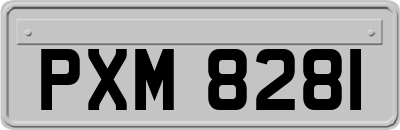 PXM 8281